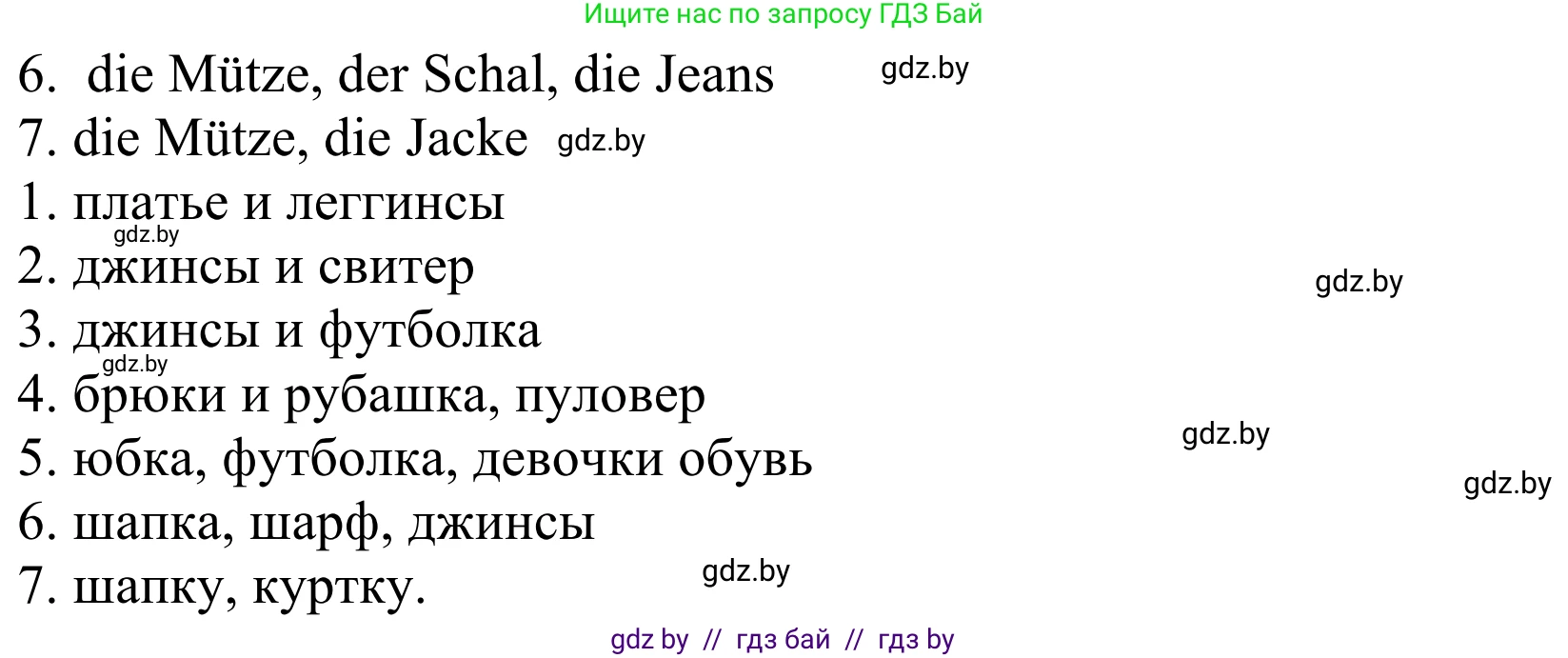 Ищите нас по запросу ГДЗ Бай

6. die Mütze, der Schal, die Jeans gdz.by
7. die Mütze, die Jacke gdz.by
1. платье и леггинсы
gdz.by
2. джинсы и свитер
gdz.by
3. джинсы и футболка
gdz.by
4. брюки и рубашка, пуловер
gdz.by
5. юбка, футболка, девочки обувь
gdz.by
6. шапка, шарф, джинсы
7. шапку, куртку.
gdz.by

gdz by // гдз бай // гдз by